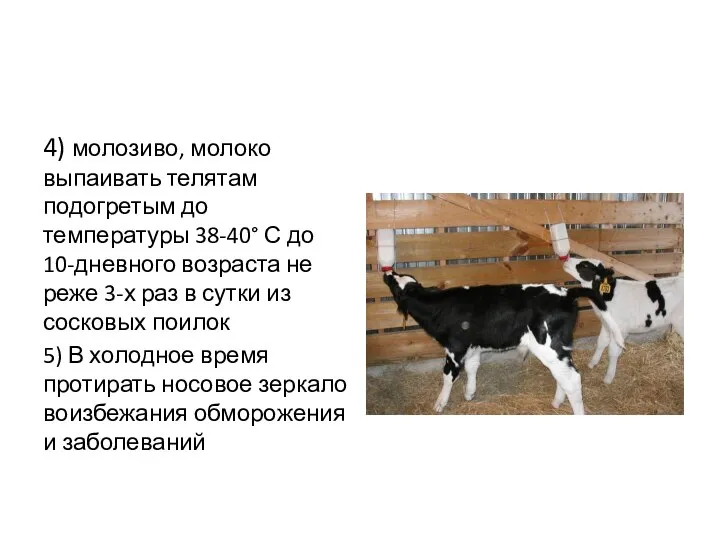 4) молозиво, молоко выпаивать телятам подогретым до температуры 38-40° С до 10-дневного возраста не реже 3-х раз в сутки из сосковых поилок

5) В холодное время протирать носовое зеркало воизбежания обморожения и заболеваний